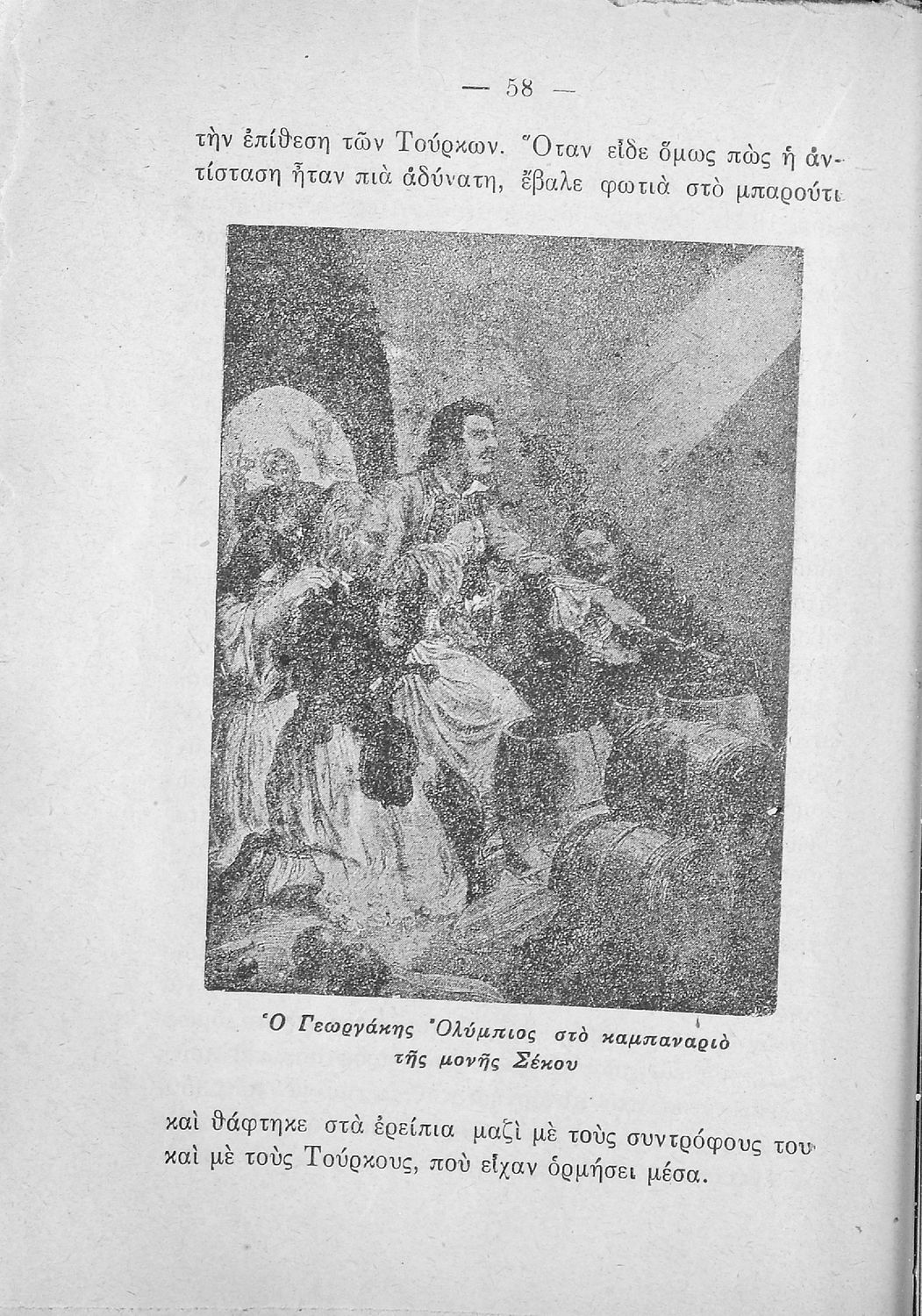 — 58 —

τὴν ἐπίθεση τῶν Τούρκων. Ὅταν εἶδε ὅμως πὼς ἡ ἀντίσταση ἦταν πιὰ ἀδύνατη, ἔβαλε φωτιὰ στὸ μπαρούτι

Ὁ Γεωργάκης Ὀλύμπιος στὸ καμπαναριὸ τῆς μονῆς Σέκου

καὶ θάφτηκε στὰ ἐρείπια μαζὶ μὲ τοὺς συντρόφους του καὶ μὲ τοὺς Τούρκους, ποὺ εἶχαν ὁρμήσει μέσα.